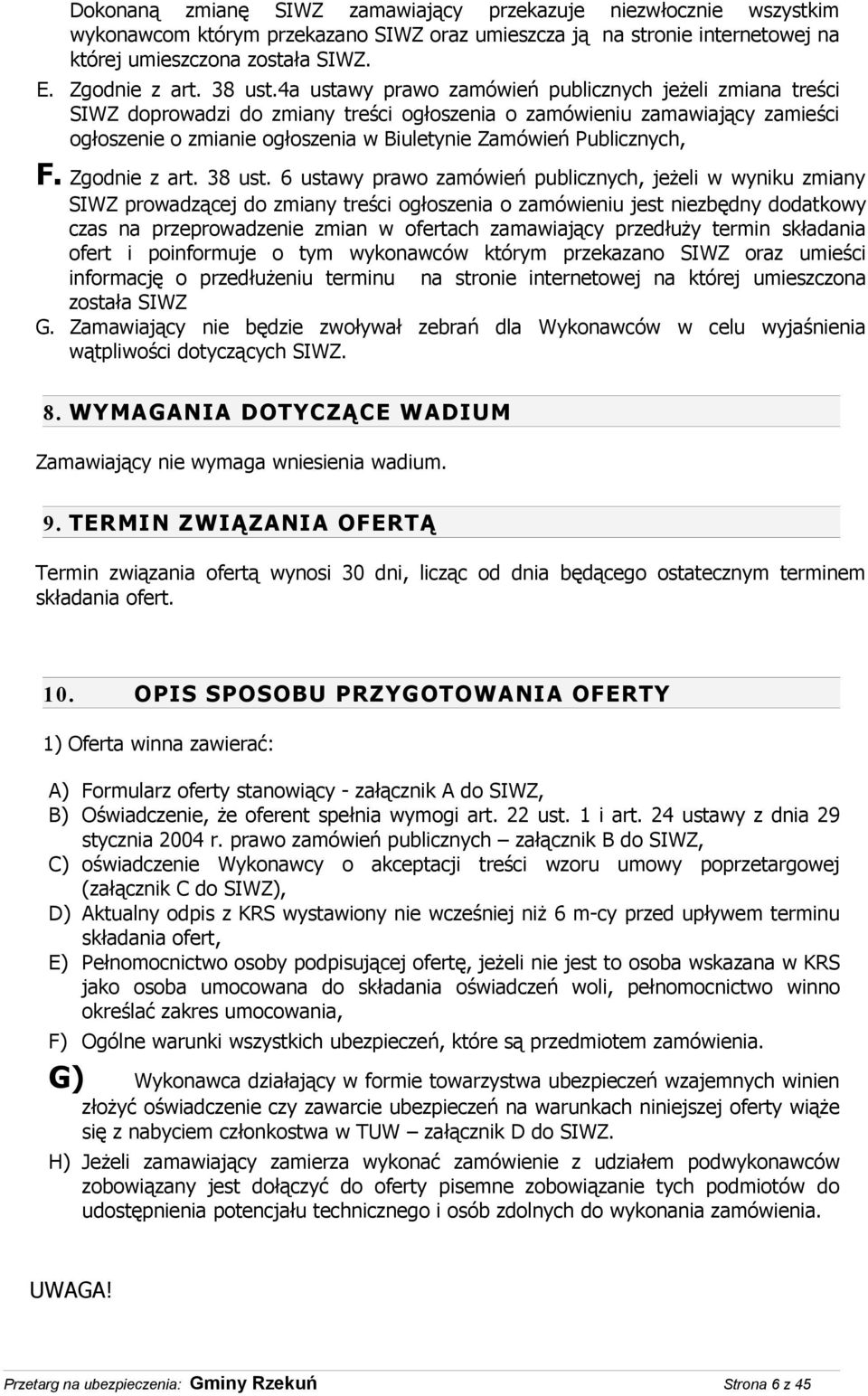 Dokonaną zmianę SIWZ zamawiający przekazuje niezwłocznie wszystkim wykonawcom którym przekazano SIWZ oraz umieszcza ją na stronie internetowej na której umieszczona została SIWZ.

E. Zgodnie z art. 38 ust.4a ustawy prawo zamówień publicznych jeżeli zmiana treści SIWZ doprowadzi do zmiany treści ogłoszenia o zamówieniu zamawiający zamieści ogłoszenie o zmianie ogłoszenia w Biuletynie Zamówień Publicznych,

F. Zgodnie z art. 38 ust. 6 ustawy prawo zamówień publicznych, jeżeli w wyniku zmiany SIWZ prowadzącej do zmiany treści ogłoszenia o zamówieniu jest niezbędny dodatkowy czas na przeprowadzenie zmian w ofertach zamawiający przedłuży termin składania ofert i poinformuje o tym wykonawców którym przekazano SIWZ oraz umieści informację o przedłużeniu terminu na stronie internetowej na której umieszczona została SIWZ

G. Zamawiający nie będzie zwoływał zebrań dla Wykonawców w celu wyjaśnienia wątpliwości dotyczących SIWZ.

8. WYMAGANIA DOTYCZĄCE WADIUM

Zamawiający nie wymaga wniesienia wadium.

9. TERMIN ZWIĄZANIA OFERTĄ

Termin związania ofertą wynosi 30 dni, licząc od dnia będącego ostatecznym terminem składania ofert.

10. OPIS SPOSOBU PRZYGOTOWANIA OFERTY

1) Oferta winna zawierać:

A) Formularz oferty stanowiący - załącznik A do SIWZ,
B) Oświadczenie, że oferent spełnia wymogi art. 22 ust. 1 i art. 24 ustawy z dnia 29 stycznia 2004 r. prawo zamówień publicznych – załącznik B do SIWZ,
C) oświadczenie Wykonawcy o akceptacji treści wzoru umowy poprzetargowej (załącznik C do SIWZ),
D) Aktualny odpis z KRS wystawiony nie wcześniej niż 6 m-cy przed upływem terminu składania ofert,
E) Pełnomocnictwo osoby podpisującej ofertę, jeżeli nie jest to osoba wskazana w KRS jako osoba umocowana do składania oświadczeń woli, pełnomocnictwo winno określać zakres umocowania,
F) Ogólne warunki wszystkich ubezpieczeń, które są przedmiotem zamówienia.
G) Wykonawca działający w formie towarzystwa ubezpieczeń wzajemnych winien złożyć oświadczenie czy zawarcie ubezpieczeń na warunkach niniejszej oferty wiąże się z nabyciem członkostwa w TUW – załącznik D do SIWZ.
H) Jeżeli zamawiający zamierza wykonać zamówienie z udziałem podwykonawców zobowiązany jest dołączyć do oferty pisemne zobowiązanie tych podmiotów do udostępnienia potencjału technicznego i osób zdolnych do wykonania zamówienia.

UWAGA!

Przetarg na ubezpieczenia: Gminy Rzekuń Strona 6 z 45